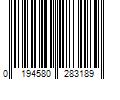 0 194580 283189